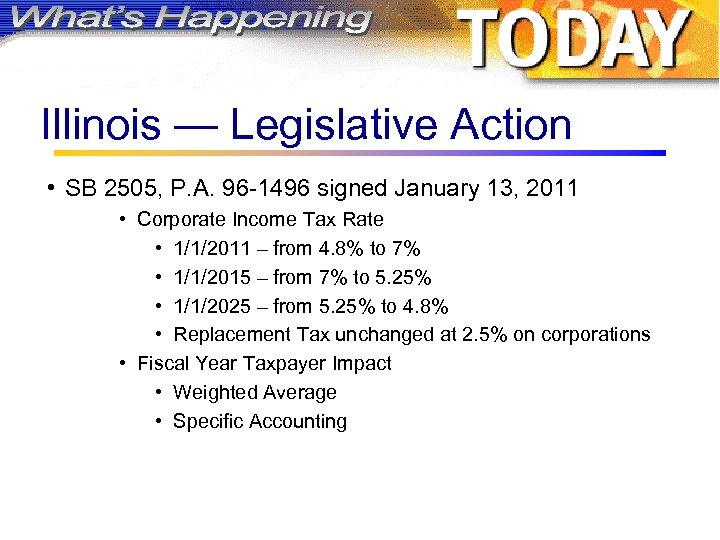 What's Happening TODAY

Illinois — Legislative Action

• SB 2505, P.A. 96-1496 signed January 13, 2011
  • Corporate Income Tax Rate
    • 1/1/2011 – from 4.8% to 7%
    • 1/1/2015 – from 7% to 5.25%
    • 1/1/2025 – from 5.25% to 4.8%
    • Replacement Tax unchanged at 2.5% on corporations
  • Fiscal Year Taxpayer Impact
    • Weighted Average
    • Specific Accounting